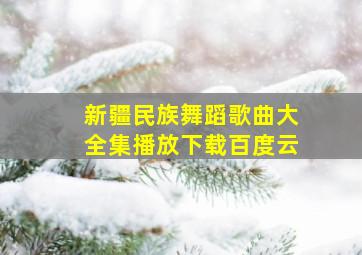 新疆民族舞蹈歌曲大全集播放下载百度云